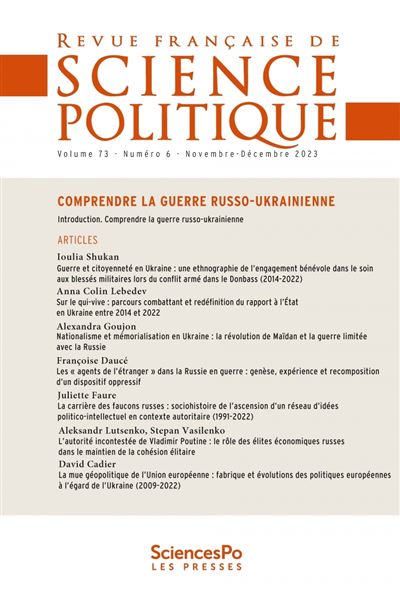 REVUE FRANÇAISE DE
SCIENCE
POLITIQUE

Volume 73 - Numéro 6 - Novembre-Décembre 2023

COMPRENDRE LA GUERRE RUSSO-UKRAINIENNE

Introduction. Comprendre la guerre russo-ukrainienne

ARTICLES

Ioulia Shukan
Guerre et citoyenneté en Ukraine : une ethnographie de l'engagement bénévole dans le soin aux blessés militaires lors du conflit armé dans le Donbass (2014-2022)

Anna Colin Lebedev
Sur le qui-vive : parcours combattant et redéfinition du rapport à l'État en Ukraine entre 2014 et 2022

Alexandra Goujon
Nationalisme et mémorialisation en Ukraine : la révolution de Maïdan et la guerre limitée avec la Russie

Françoise Daucé
Les « agents de l'étranger » dans la Russie en guerre : genèse, expérience et recomposition d'un dispositif oppressif

Juliette Faure
La carrière des faucons russes : sociohistoire de l'ascension d'un réseau d'idées politico-intellectuel en contexte autoritaire (1991-2022)

Aleksandr Lutsenko, Stepan Vasilenko
L'autorité incontestée de Vladimir Poutine : le rôle des élites économiques russes dans le maintien de la cohésion élitaire

David Cadier
La mue géopolitique de l'Union européenne : fabrique et évolutions des politiques européennes à l'égard de l'Ukraine (2009-2022)

SciencesPo
LES PRESSES